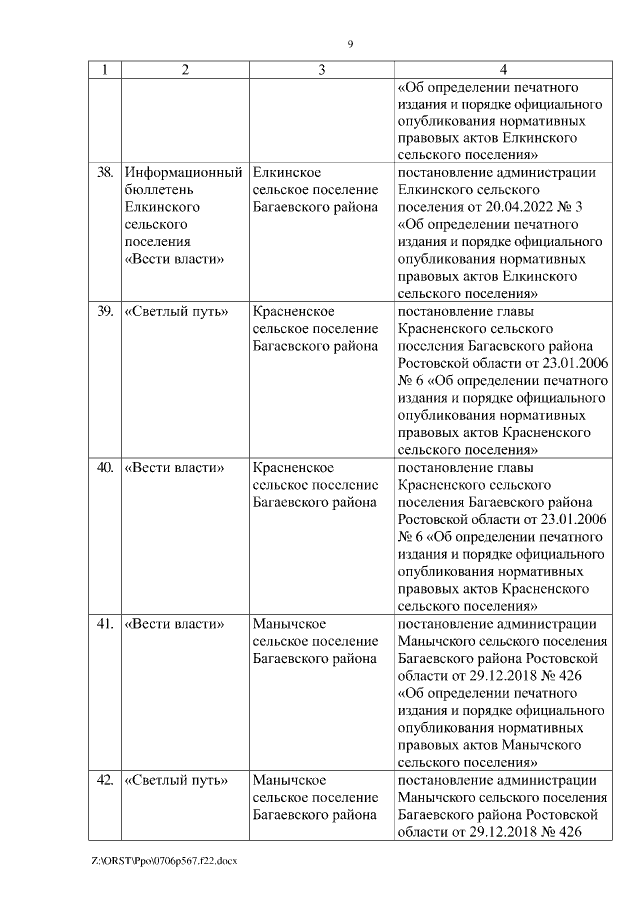 9

| 1 | 2 | 3 | 4 |
|---|---|---|---|
| | | | «Об определении печатного издания и порядке официального опубликования нормативных правовых актов Елкинского сельского поселения» |
| 38. | Информационный бюллетень Елкинского сельского поселения «Вести власти» | Елкинское сельское поселение Багаевского района | постановление администрации Елкинского сельского поселения от 20.04.2022 № 3 «Об определении печатного издания и порядке официального опубликования нормативных правовых актов Елкинского сельского поселения» |
| 39. | «Светлый путь» | Красненское сельское поселение Багаевского района | постановление главы Красненского сельского поселения Багаевского района Ростовской области от 23.01.2006 № 6 «Об определении печатного издания и порядке официального опубликования нормативных правовых актов Красненского сельского поселения» |
| 40. | «Вести власти» | Красненское сельское поселение Багаевского района | постановление главы Красненского сельского поселения Багаевского района Ростовской области от 23.01.2006 № 6 «Об определении печатного издания и порядке официального опубликования нормативных правовых актов Красненского сельского поселения» |
| 41. | «Вести власти» | Манычское сельское поселение Багаевского района | постановление администрации Манычского сельского поселения Багаевского района Ростовской области от 29.12.2018 № 426 «Об определении печатного издания и порядке официального опубликования нормативных правовых актов Манычского сельского поселения» |
| 42. | «Светлый путь» | Манычское сельское поселение Багаевского района | постановление администрации Манычского сельского поселения Багаевского района Ростовской области от 29.12.2018 № 426 |

Z:\ORST\Ppo\0706p567.f22.docx